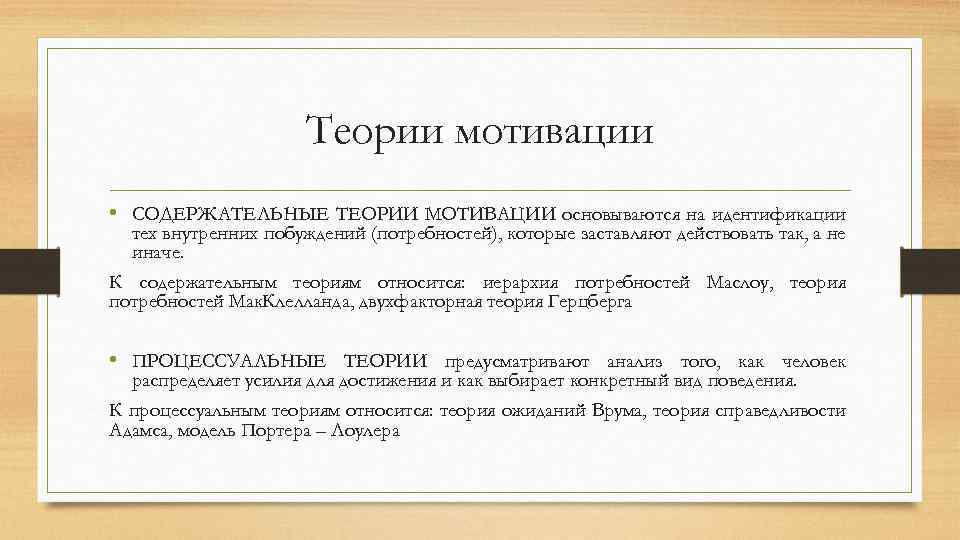 Теории мотивации

• СОДЕРЖАТЕЛЬНЫЕ ТЕОРИИ МОТИВАЦИИ основываются на идентификации тех внутренних побуждений (потребностей), которые заставляют действовать так, а не иначе.

К содержательным теориям относится: иерархия потребностей Маслоу, теория потребностей МакКлелланда, двухфакторная теория Герцберга

• ПРОЦЕССУАЛЬНЫЕ ТЕОРИИ предусматривают анализ того, как человек распределяет усилия для достижения и как выбирает конкретный вид поведения.

К процессуальным теориям относится: теория ожиданий Врума, теория справедливости Адамса, модель Портера – Лоулера